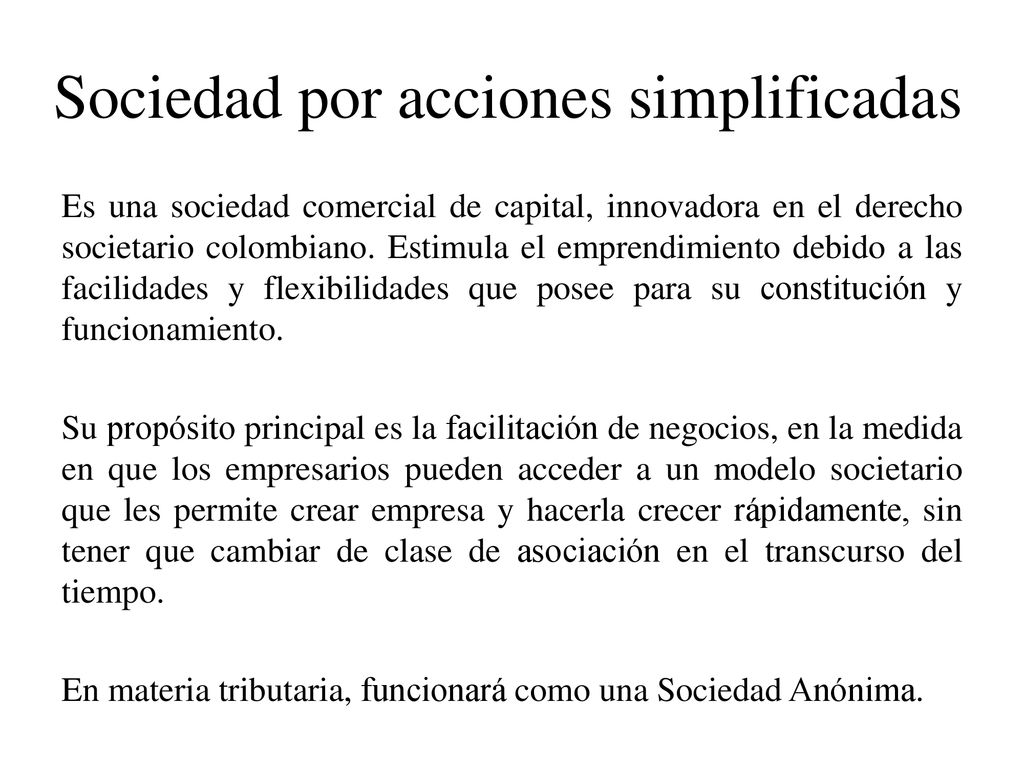 Sociedad por acciones simplificadas

Es una sociedad comercial de capital, innovadora en el derecho societario colombiano. Estimula el emprendimiento debido a las facilidades y flexibilidades que posee para su constitución y funcionamiento.

Su propósito principal es la facilitación de negocios, en la medida en que los empresarios pueden acceder a un modelo societario que les permite crear empresa y hacerla crecer rápidamente, sin tener que cambiar de clase de asociación en el transcurso del tiempo.

En materia tributaria, funcionará como una Sociedad Anónima.